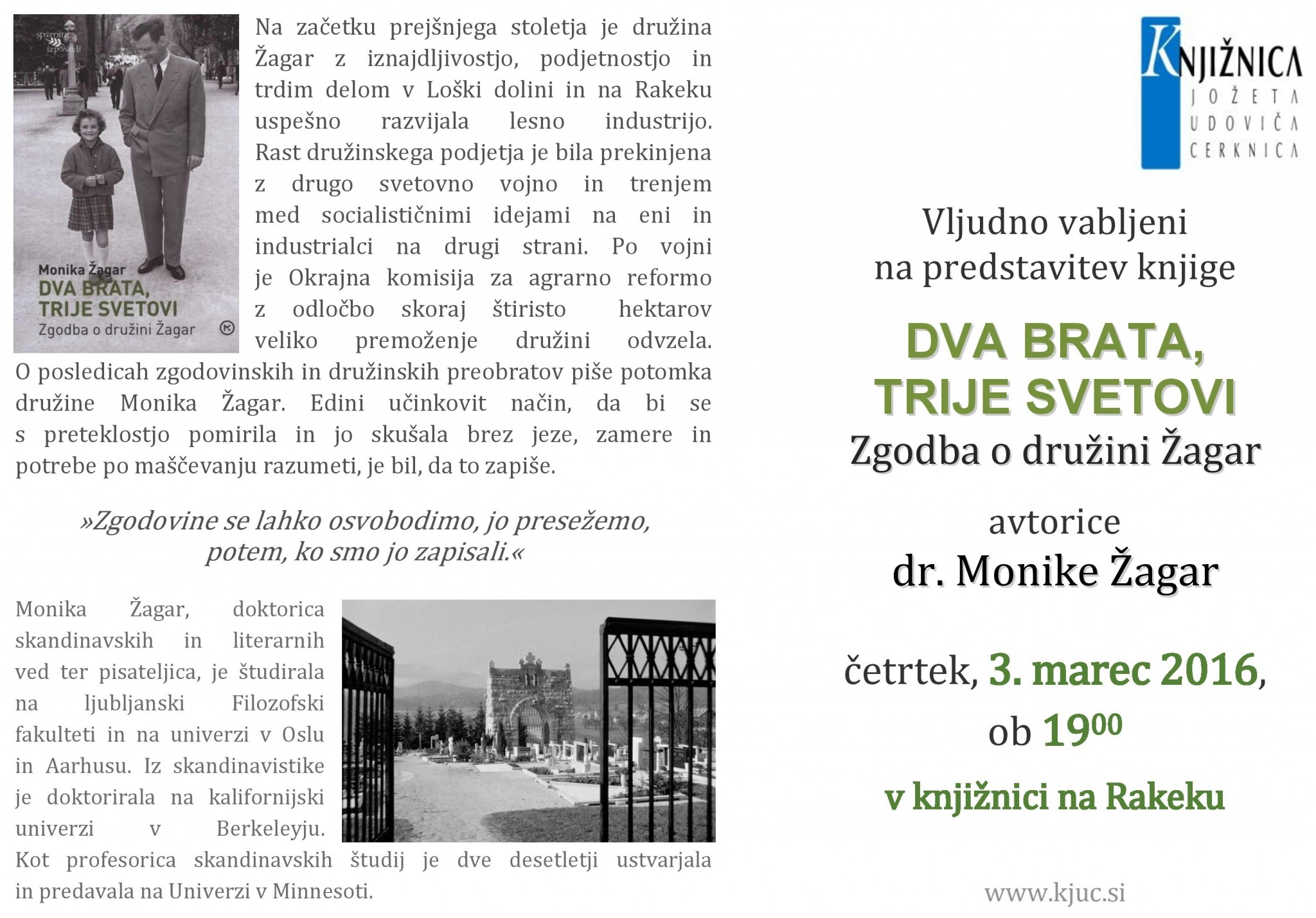 spomini izpovedi

Monika Žagar
DVA BRATA, TRIJE SVETOVI
Zgodba o družini Žagar

Na začetku prejšnjega stoletja je družina Žagar z iznajdljivostjo, podjetnostjo in trdim delom v Loški dolini in na Rakeku uspešno razvijala lesno industrijo. Rast družinskega podjetja je bila prekinjena z drugo svetovno vojno in trenjem med socialističnimi idejami na eni in industrialci na drugi strani. Po vojni je Okrajna komisija za agrarno reformo z odločbo skoraj štiristo hektarov veliko premoženje družini odvzela. O posledicah zgodovinskih in družinskih preobratov piše potomka družine Monika Žagar. Edini učinkovit način, da bi se s preteklostjo pomirila in jo skušala brez jeze, zamere in potrebe po maščevanju razumeti, je bil, da to zapiše.

»Zgodovine se lahko osvobodimo, jo presežemo, potem, ko smo jo zapisali.«

Monika Žagar, doktorica skandinavskih in literarnih ved ter pisateljica, je študirala na ljubljanski Filozofski fakulteti in na univerzi v Oslu in Aarhusu. Iz skandinavistike je doktorirala na kalifornijski univerzi v Berkeleyju. Kot profesorica skandinavskih študij je dve desetletji ustvarjala in predavala na Univerzi v Minnesoti.

KNJIŽNICA
JOŽETA UDOVIČA CERKNICA

Vljudno vabljeni na predstavitev knjige

DVA BRATA, TRIJE SVETOVI
Zgodba o družini Žagar

avtorice
dr. Monike Žagar

četrtek, 3. marec 2016, ob $19^{00}$

v knjižnici na Rakeku

www.kjuc.si